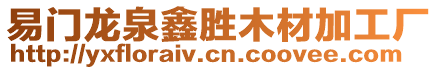 易门龙泉鑫胜木材加工厂
http://yxfloraiv.cn.coovee.com